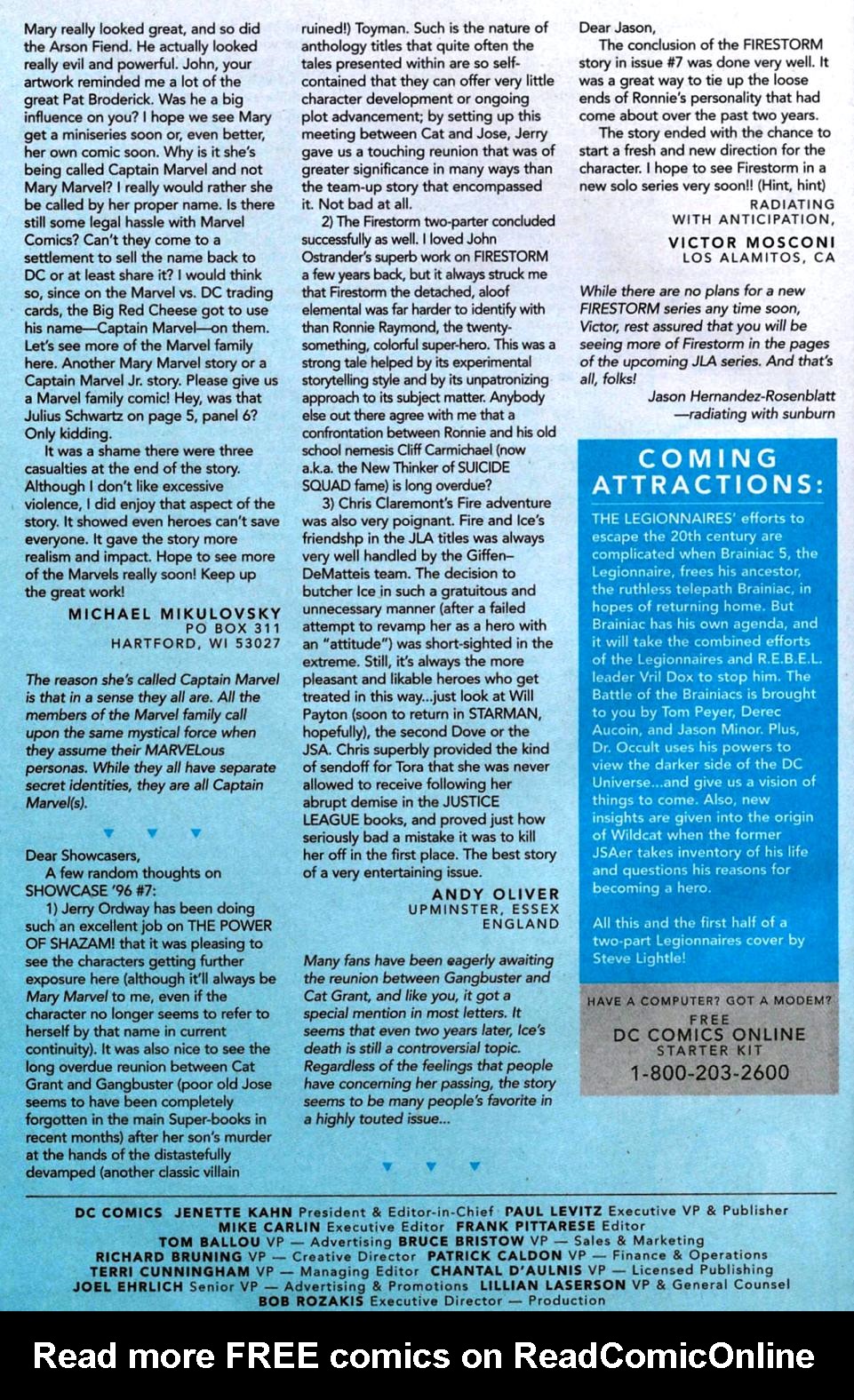 Mary really looked great, and so did the Arson Fiend. He actually looked really evil and powerful. John, your artwork reminded me a lot of the great Pat Broderick. Was he a big influence on you? I hope we see Mary get a miniseries soon or, even better, her own comic soon. Why is it she's being called Captain Marvel and not Mary Marvel? I really would rather she be called by her proper name. Is there still some legal hassle with Marvel Comics? Can't they come to a settlement to sell the name back to DC or at least share it? I would think so, since on the Marvel vs. DC trading cards, the Big Red Cheese got to use his name—Captain Marvel—on them. Let's see more of the Marvel family here. Another Mary Marvel story or a Captain Marvel Jr. story. Please give us a Marvel family comic! Hey, was that Julius Schwartz on page 5, panel 6? Only kidding.

It was a shame there were three casualties at the end of the story. Although I don't like excessive violence, I did enjoy that aspect of the story. It showed even heroes can't save everyone. It gave the story more realism and impact. Hope to see more of the Marvels really soon! Keep up the great work!

MICHAEL MIKULOVSKY
PO BOX 311
HARTFORD, WI 53027

The reason she's called Captain Marvel is that in a sense they all are. All the members of the Marvel family call upon the same mystical force when they assume their MARVELous personas. While they all have separate secret identities, they are all Captain Marvel(s).

Dear Showcasers,

A few random thoughts on SHOWCASE '96 #7:

1) Jerry Ordway has been doing such an excellent job on THE POWER OF SHAZAM! that it was pleasing to see the characters getting further exposure here (although it'll always be Mary Marvel to me, even if the character no longer seems to refer to herself by that name in current continuity). It was also nice to see the long overdue reunion between Cat Grant and Gangbuster (poor old Jose seems to have been completely forgotten in the main Super-books in recent months) after her son's murder at the hands of the distastefully devamped (another classic villain ruined!) Toyman. Such is the nature of anthology titles that quite often the tales presented within are so self-contained that they can offer very little character development or ongoing plot advancement; by setting up this meeting between Cat and Jose, Jerry gave us a touching reunion that was of greater significance in many ways than the team-up story that encompassed it. Not bad at all.

2) The Firestorm two-parter concluded successfully as well. I loved John Ostrander's superb work on FIRESTORM a few years back, but it always struck me that Firestorm the detached, aloof elemental was far harder to identify with than Ronnie Raymond, the twenty-something, colorful super-hero. This was a strong tale helped by its experimental storytelling style and by its unpatronizing approach to its subject matter. Anybody else out there agree with me that a confrontation between Ronnie and his old school nemesis Cliff Carmichael (now a.k.a. the New Thinker of SUICIDE SQUAD fame) is long overdue?

3) Chris Claremont's Fire adventure was also very poignant. Fire and Ice's friendshp in the JLA titles was always very well handled by the Giffen–DeMatteis team. The decision to butcher Ice in such a gratuitous and unnecessary manner (after a failed attempt to revamp her as a hero with an "attitude") was short-sighted in the extreme. Still, it's always the more pleasant and likable heroes who get treated in this way...just look at Will Payton (soon to return in STARMAN, hopefully), the second Dove or the JSA. Chris superbly provided the kind of sendoff for Tora that she was never allowed to receive following her abrupt demise in the JUSTICE LEAGUE books, and proved just how seriously bad a mistake it was to kill her off in the first place. The best story of a very entertaining issue.

ANDY OLIVER
UPMINSTER, ESSEX
ENGLAND

Many fans have been eagerly awaiting the reunion between Gangbuster and Cat Grant, and like you, it got a special mention in most letters. It seems that even two years later, Ice's death is still a controversial topic. Regardless of the feelings that people have concerning her passing, the story seems to be many people's favorite in a highly touted issue...

Dear Jason,

The conclusion of the FIRESTORM story in issue #7 was done very well. It was a great way to tie up the loose ends of Ronnie's personality that had come about over the past two years.

The story ended with the chance to start a fresh and new direction for the character. I hope to see Firestorm in a new solo series very soon!! (Hint, hint)

RADIATING WITH ANTICIPATION,
VICTOR MOSCONI
LOS ALAMITOS, CA

While there are no plans for a new FIRESTORM series any time soon, Victor, rest assured that you will be seeing more of Firestorm in the pages of the upcoming JLA series. And that's all, folks!

Jason Hernandez-Rosenblatt
—radiating with sunburn

COMING ATTRACTIONS:

THE LEGIONNAIRES' efforts to escape the 20th century are complicated when Brainiac 5, the Legionnaire, frees his ancestor, the ruthless telepath Brainiac, in hopes of returning home. But Brainiac has his own agenda, and it will take the combined efforts of the Legionnaires and R.E.B.E.L. leader Vril Dox to stop him. The Battle of the Brainiacs is brought to you by Tom Peyer, Derec Aucoin, and Jason Minor. Plus, Dr. Occult uses his powers to view the darker side of the DC Universe...and give us a vision of things to come. Also, new insights are given into the origin of Wildcat when the former JSAer takes inventory of his life and questions his reasons for becoming a hero.

All this and the first half of a two-part Legionnaires cover by Steve Lightle!

HAVE A COMPUTER? GOT A MODEM?
FREE
DC COMICS ONLINE
STARTER KIT
1-800-203-2600

DC COMICS JENETTE KAHN President & Editor-in-Chief PAUL LEVITZ Executive VP & Publisher MIKE CARLIN Executive Editor FRANK PITTARESE Editor TOM BALLOU VP — Advertising BRUCE BRISTOW VP — Sales & Marketing RICHARD BRUNING VP — Creative Director PATRICK CALDON VP — Finance & Operations TERRI CUNNINGHAM VP — Managing Editor CHANTAL D'AULNIS VP — Licensed Publishing JOEL EHRLICH Senior VP — Advertising & Promotions LILLIAN LASERSON VP & General Counsel BOB ROZAKIS Executive Director — Production

Read more FREE comics on ReadComicOnline